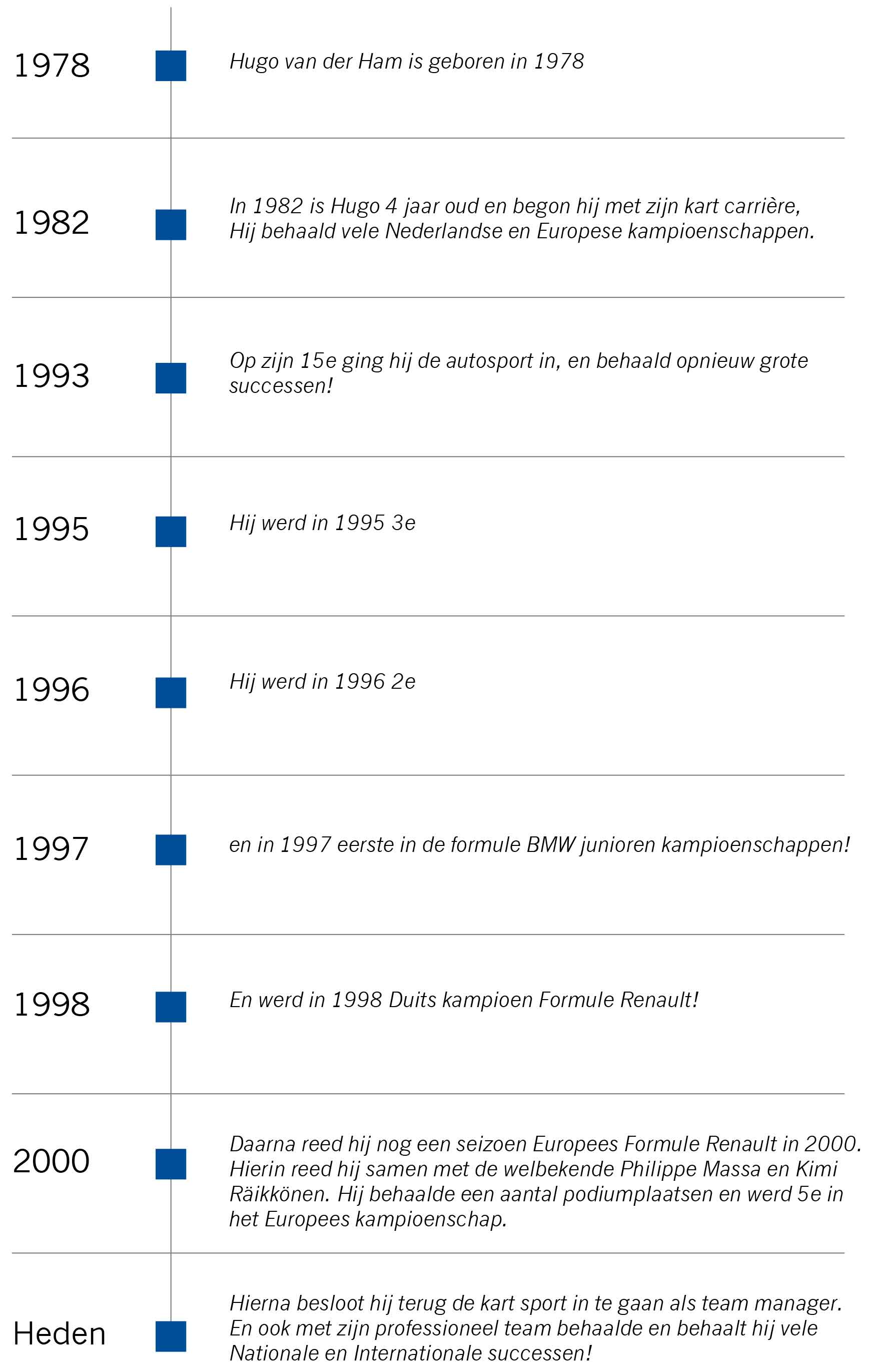 1978

Hugo van der Ham is geboren in 1978

1982

In 1982 is Hugo 4 jaar oud en begon hij met zijn kart carrière, Hij behaald vele Nederlandse en Europese kampioenschappen.

1993

Op zijn 15e ging hij de autosport in, en behaald opnieuw grote successen!

1995

Hij werd in 1995 3e

1996

Hij werd in 1996 2e

1997

en in 1997 eerste in de formule BMW junioren kampioenschappen!

1998

En werd in 1998 Duits kampioen Formule Renault!

2000

Daarna reed hij nog een seizoen Europees Formule Renault in 2000. Hierin reed hij samen met de welbekende Philippe Massa en Kimi Räikkönen. Hij behaalde een aantal podiumplaatsen en werd 5e in het Europees kampioenschap.

Heden

Hierna besloot hij terug de kart sport in te gaan als team manager. En ook met zijn professioneel team behaalde en behaalt hij vele Nationale en Internationale successen!